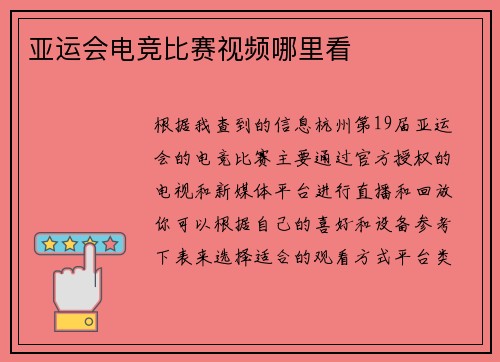 亚运会电竞比赛视频哪里看

根据我查到的信息杭州第19届亚运会的电竞比赛主要通过官方授权的电视和新媒体平台进行直播和回放你可以根据自己的喜好和设备参考下表来选择适合的观看方式平台类